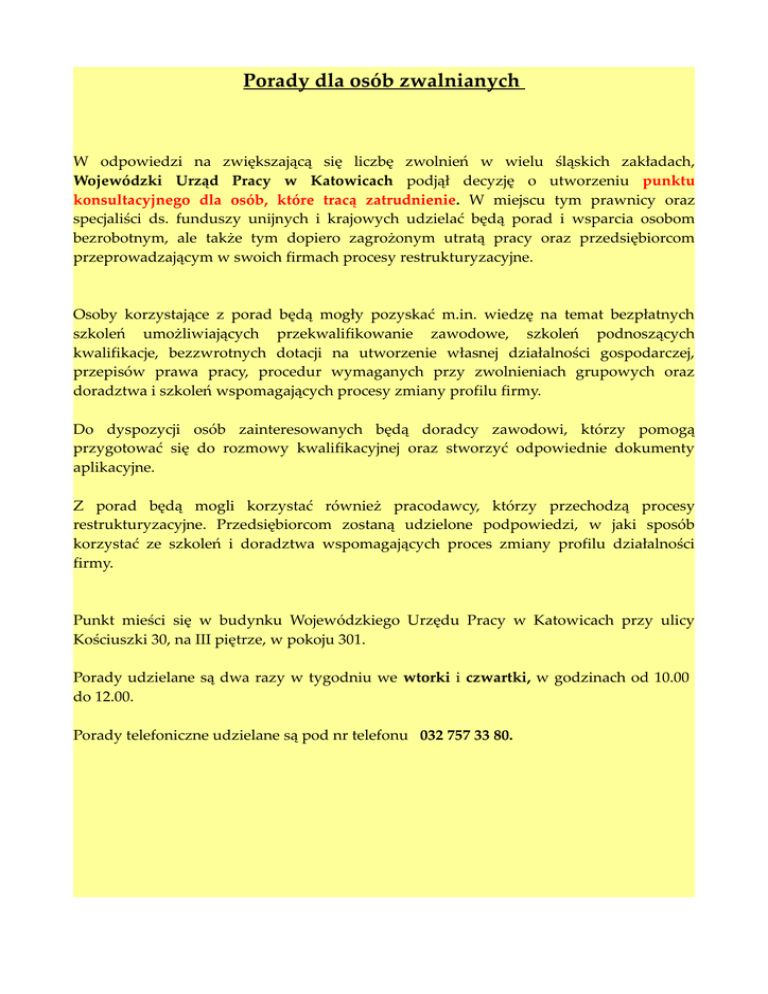 Porady dla osób zwalnianych

W odpowiedzi na zwiększającą się liczbę zwolnień w wielu śląskich zakładach, Wojewódzki Urząd Pracy w Katowicach podjął decyzję o utworzeniu punktu konsultacyjnego dla osób, które tracą zatrudnienie. W miejscu tym prawnicy oraz specjaliści ds. funduszy unijnych i krajowych udzielać będą porad i wsparcia osobom bezrobotnym, ale także tym dopiero zagrożonym utratą pracy oraz przedsiębiorcom przeprowadzającym w swoich firmach procesy restrukturyzacyjne.

Osoby korzystające z porad będą mogły pozyskać m.in. wiedzę na temat bezpłatnych szkoleń umożliwiających przekwalifikowanie zawodowe, szkoleń podnoszących kwalifikacje, bezzwrotnych dotacji na utworzenie własnej działalności gospodarczej, przepisów prawa pracy, procedur wymaganych przy zwolnieniach grupowych oraz doradztwa i szkoleń wspomagających procesy zmiany profilu firmy.

Do dyspozycji osób zainteresowanych będą doradcy zawodowi, którzy pomogą przygotować się do rozmowy kwalifikacyjnej oraz stworzyć odpowiednie dokumenty aplikacyjne.

Z porad będą mogli korzystać również pracodawcy, którzy przechodzą procesy restrukturyzacyjne. Przedsiębiorcom zostaną udzielone podpowiedzi, w jaki sposób korzystać ze szkoleń i doradztwa wspomagających proces zmiany profilu działalności firmy.

Punkt mieści się w budynku Wojewódzkiego Urzędu Pracy w Katowicach przy ulicy Kościuszki 30, na III piętrze, w pokoju 301.

Porady udzielane są dwa razy w tygodniu we wtorki i czwartki, w godzinach od 10.00 do 12.00.

Porady telefoniczne udzielane są pod nr telefonu 032 757 33 80.